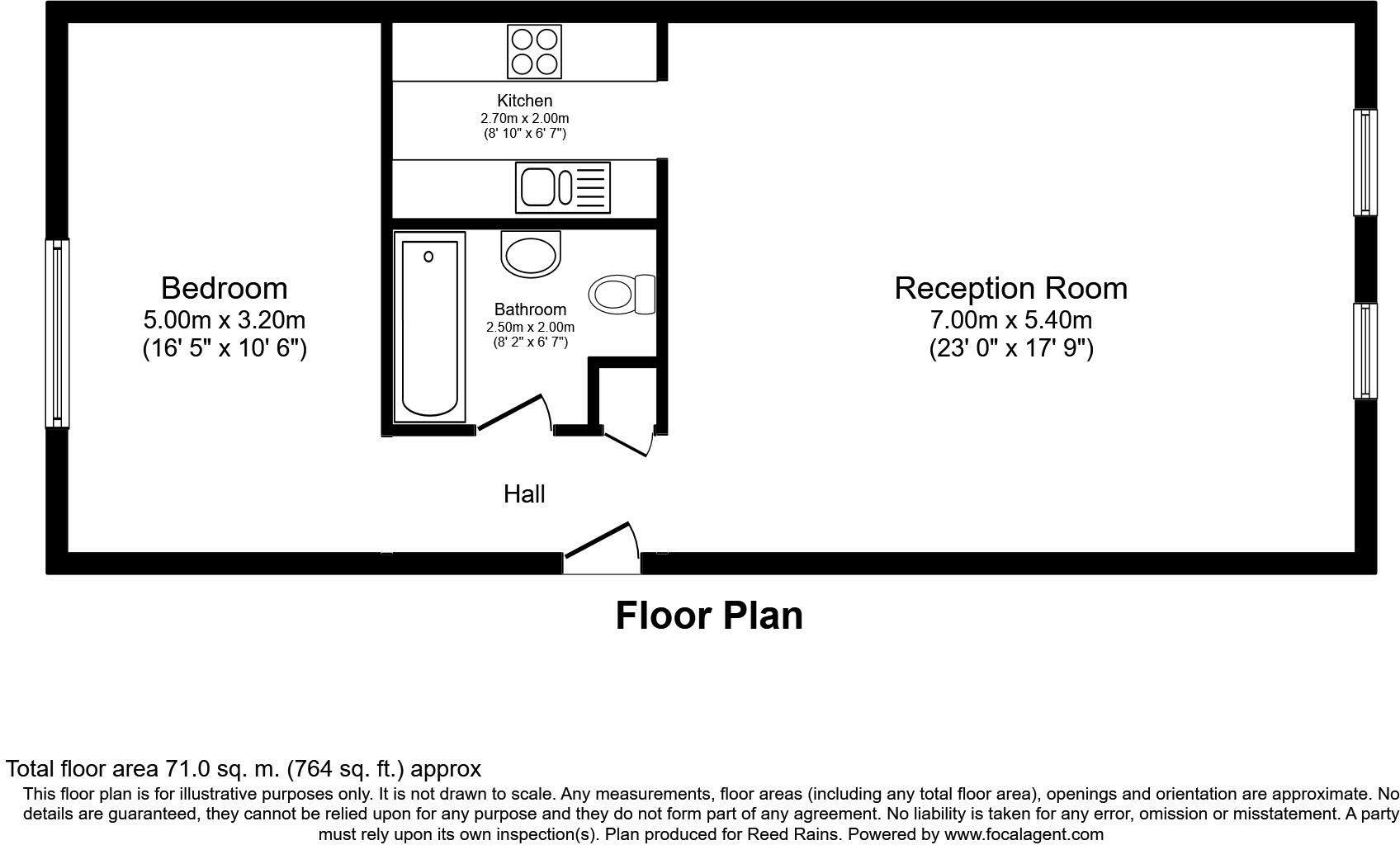 Kitchen
2.70m x 2.00m
(8' 10" x 6' 7")

Bedroom
5.00m x 3.20m
(16' 5" x 10' 6")

Bathroom
2.50m x 2.00m
(8' 2" x 6' 7")

Reception Room
7.00m x 5.40m
(23' 0" x 17' 9")

Hall

Floor Plan

Total floor area 71.0 sq. m. (764 sq. ft.) approx
This floor plan is for illustrative purposes only. It is not drawn to scale. Any measurements, floor areas (including any total floor area), openings and orientation are approximate. No details are guaranteed, they cannot be relied upon for any purpose and they do not form part of any agreement. No liability is taken for any error, omission or misstatement. A party must rely upon its own inspection(s). Plan produced for Reed Rains. Powered by www.focalagent.com